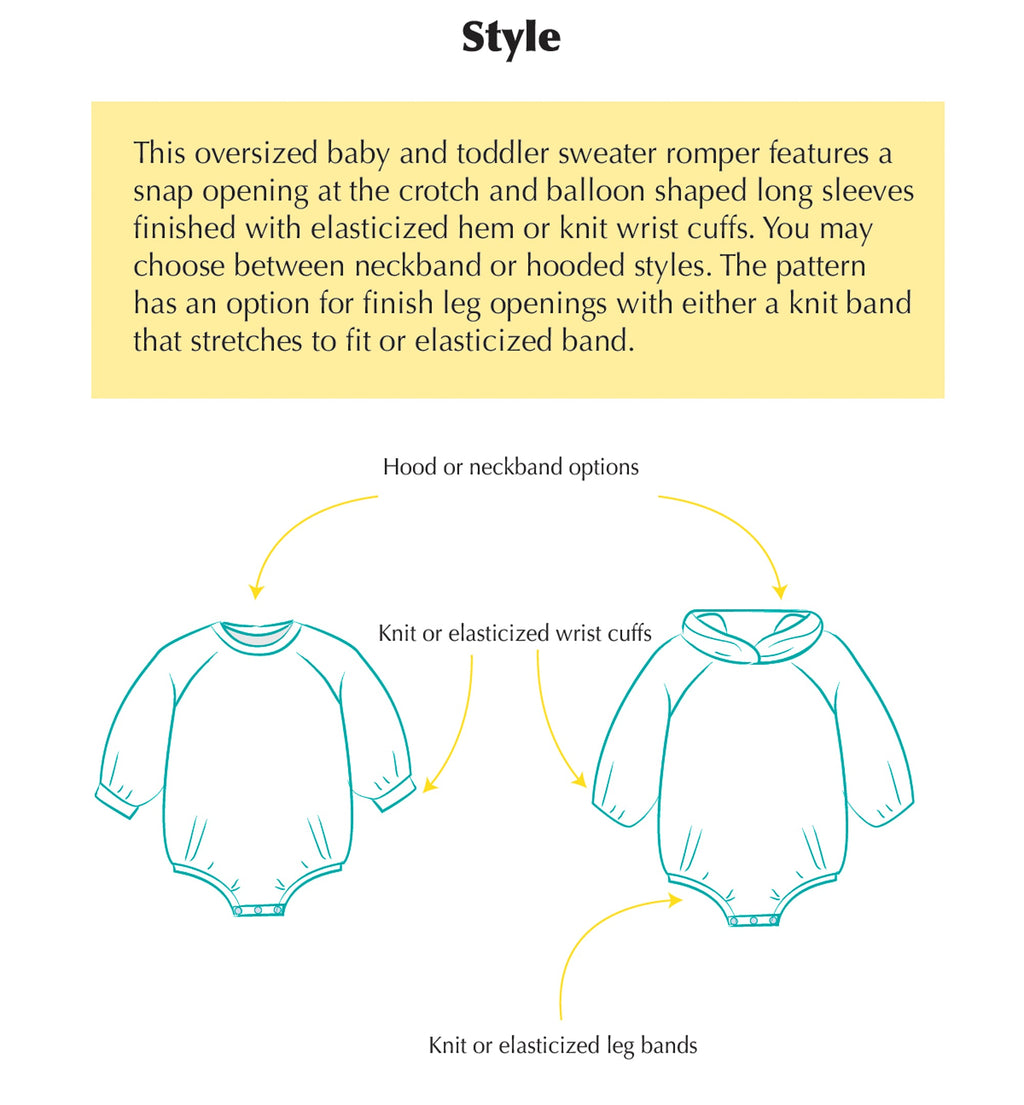 Style

This oversized baby and toddler sweater romper features a snap opening at the crotch and balloon shaped long sleeves finished with elasticized hem or knit wrist cuffs. You may choose between neckband or hooded styles. The pattern has an option for finish leg openings with either a knit band that stretches to fit or elasticized band.

Hood or neckband options

Knit or elasticized wrist cuffs

Knit or elasticized leg bands